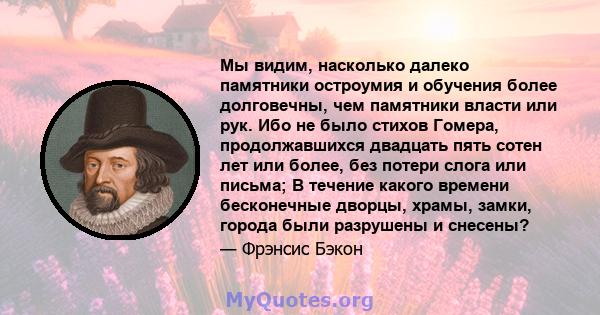 Мы видим, насколько далеко памятники остроумия и обучения более долговечны, чем памятники власти или рук. Ибо не было стихов Гомера, продолжавшихся двадцать пять сотен лет или более, без потери слога или письма; В течение какого времени бесконечные дворцы, храмы, замки, города были разрушены и снесены?

— Фрэнсис Бэкон

MyQuotes.org